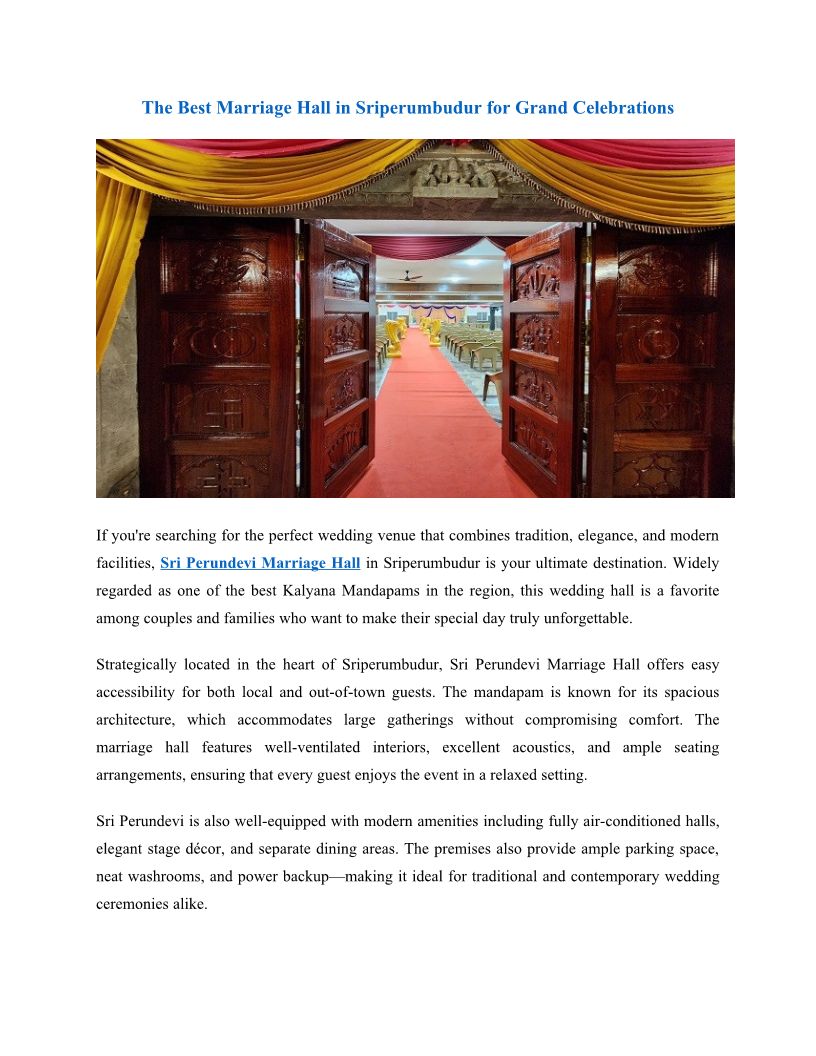 The Best Marriage Hall in Sriperumbudur for Grand Celebrations

If you're searching for the perfect wedding venue that combines tradition, elegance, and modern facilities, Sri Perundevi Marriage Hall in Sriperumbudur is your ultimate destination. Widely regarded as one of the best Kalyana Mandapams in the region, this wedding hall is a favorite among couples and families who want to make their special day truly unforgettable.

Strategically located in the heart of Sriperumbudur, Sri Perundevi Marriage Hall offers easy accessibility for both local and out-of-town guests. The mandapam is known for its spacious architecture, which accommodates large gatherings without compromising comfort. The marriage hall features well-ventilated interiors, excellent acoustics, and ample seating arrangements, ensuring that every guest enjoys the event in a relaxed setting.

Sri Perundevi is also well-equipped with modern amenities including fully air-conditioned halls, elegant stage décor, and separate dining areas. The premises also provide ample parking space, neat washrooms, and power backup—making it ideal for traditional and contemporary wedding ceremonies alike.